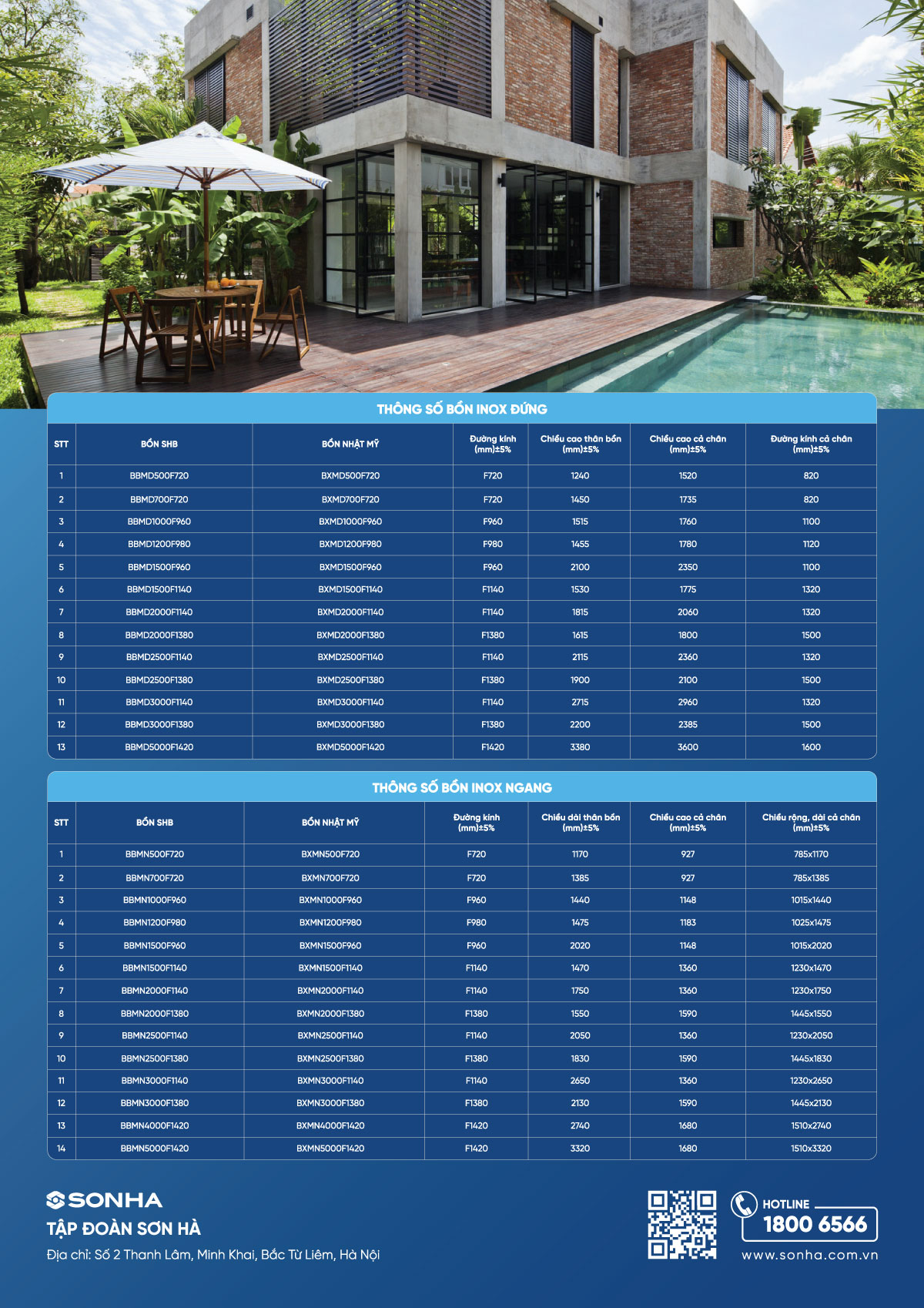 THÔNG SỐ BỒN INOX ĐỨNG

| STT | BỒN SHB | BỒN NHẬT MỸ | Đường kính (mm)±5% | Chiều cao thân bồn (mm)±5% | Chiều cao cả chân (mm)±5% | Đường kính cả chân (mm)±5% |
|---|---|---|---|---|---|---|
| 1 | BBMD500F720 | BXMD500F720 | F720 | 1240 | 1520 | 820 |
| 2 | BBMD700F720 | BXMD700F720 | F720 | 1450 | 1735 | 820 |
| 3 | BBMD1000F960 | BXMD1000F960 | F960 | 1515 | 1760 | 1100 |
| 4 | BBMD1200F980 | BXMD1200F980 | F980 | 1455 | 1780 | 1120 |
| 5 | BBMD1500F960 | BXMD1500F960 | F960 | 2100 | 2350 | 1100 |
| 6 | BBMD1500F1140 | BXMD1500F1140 | F1140 | 1530 | 1775 | 1320 |
| 7 | BBMD2000F1140 | BXMD2000F1140 | F1140 | 1815 | 2060 | 1320 |
| 8 | BBMD2000F1380 | BXMD2000F1380 | F1380 | 1615 | 1800 | 1500 |
| 9 | BBMD2500F1140 | BXMD2500F1140 | F1140 | 2115 | 2360 | 1320 |
| 10 | BBMD2500F1380 | BXMD2500F1380 | F1380 | 1900 | 2100 | 1500 |
| 11 | BBMD3000F1140 | BXMD3000F1140 | F1140 | 2715 | 2960 | 1320 |
| 12 | BBMD3000F1380 | BXMD3000F1380 | F1380 | 2200 | 2385 | 1500 |
| 13 | BBMD5000F1420 | BXMD5000F1420 | F1420 | 3380 | 3600 | 1600 |

THÔNG SỐ BỒN INOX NGANG

| STT | BỒN SHB | BỒN NHẬT MỸ | Đường kính (mm)±5% | Chiều dài thân bồn (mm)±5% | Chiều cao cả chân (mm)±5% | Chiều rộng, dài cả chân (mm)±5% |
|---|---|---|---|---|---|---|
| 1 | BBMN500F720 | BXMN500F720 | F720 | 1170 | 927 | 785x1170 |
| 2 | BBMN700F720 | BXMN700F720 | F720 | 1385 | 927 | 785x1385 |
| 3 | BBMN1000F960 | BXMN1000F960 | F960 | 1440 | 1148 | 1015x1440 |
| 4 | BBMN1200F980 | BXMN1200F980 | F980 | 1475 | 1183 | 1025x1475 |
| 5 | BBMN1500F960 | BXMN1500F960 | F960 | 2020 | 1148 | 1015x2020 |
| 6 | BBMN1500F1140 | BXMN1500F1140 | F1140 | 1470 | 1360 | 1230x1470 |
| 7 | BBMN2000F1140 | BXMN2000F1140 | F1140 | 1750 | 1360 | 1230x1750 |
| 8 | BBMN2000F1380 | BXMN2000F1380 | F1380 | 1550 | 1590 | 1445x1550 |
| 9 | BBMN2500F1140 | BXMN2500F1140 | F1140 | 2050 | 1360 | 1230x2050 |
| 10 | BBMN2500F1380 | BXMN2500F1380 | F1380 | 1830 | 1590 | 1445x1830 |
| 11 | BBMN3000F1140 | BXMN3000F1140 | F1140 | 2650 | 1360 | 1230x2650 |
| 12 | BBMN3000F1380 | BXMN3000F1380 | F1380 | 2130 | 1590 | 1445x2130 |
| 13 | BBMN4000F1420 | BXMN4000F1420 | F1420 | 2740 | 1680 | 1510x2740 |
| 14 | BBMN5000F1420 | BXMN5000F1420 | F1420 | 3320 | 1680 | 1510x3320 |

SONHA
TẬP ĐOÀN SƠN HÀ
Địa chỉ: Số 2 Thanh Lâm, Minh Khai, Bắc Từ Liêm, Hà Nội

HOTLINE
1800 6566
www.sonha.com.vn